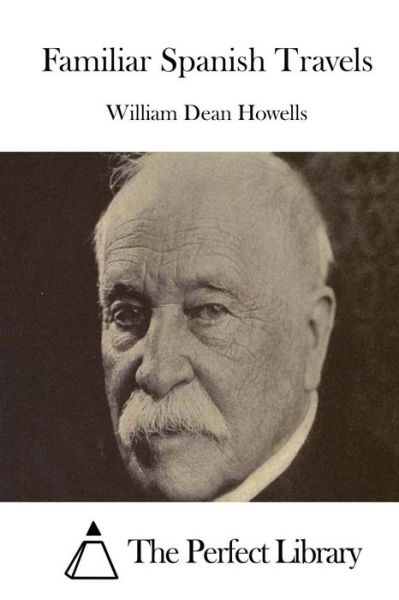 Familiar Spanish Travels

William Dean Howells

The Perfect Library